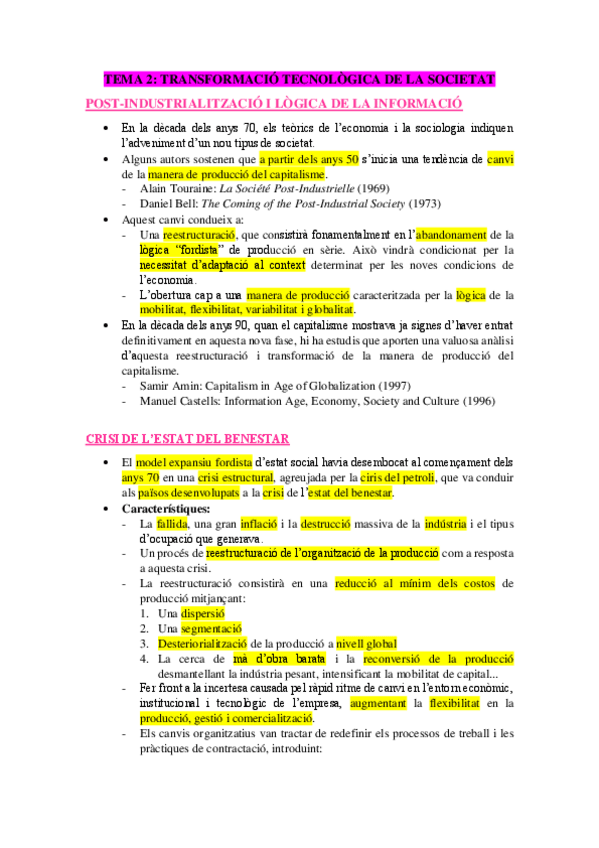 TEMA 2: TRANSFORMACIÓ TECNOLÒGICA DE LA SOCIETAT

POST-INDUSTRIALITZACIÓ I LÒGICA DE LA INFORMACIÓ

• En la dècada dels anys 70, els teòrics de l'economia i la sociologia indiquen l'adveniment d'un nou tipus de societat.
• Alguns autors sostenen que a partir dels anys 50 s'inicia una tendència de canvi de la manera de producció del capitalisme.
- Alain Touraine: La Société Post-Industrielle (1969)
- Daniel Bell: The Coming of the Post-Industrial Society (1973)
• Aquest canvi condueix a:
- Una reestructuració, que consistirà fonamentalment en l'abandonament de la lògica "fordista" de producció en sèrie. Això vindrà condicionat per la necessitat d'adaptació al context determinat per les noves condicions de l'economia.
- L'obertura cap a una manera de producció caracteritzada per la lògica de la mobilitat, flexibilitat, variabilitat i globalitat.
• En la dècada dels anys 90, quan el capitalisme mostrava ja signes d'haver entrat definitivament en aquesta nova fase, hi ha estudis que aporten una valuosa anàlisi d'aquesta reestructuració i transformació de la manera de producció del capitalisme.
- Samir Amin: Capitalism in Age of Globalization (1997)
- Manuel Castells: Information Age, Economy, Society and Culture (1996)

CRISI DE L'ESTAT DEL BENESTAR

• El model expansiu fordista d'estat social havia desembocat al començament dels anys 70 en una crisi estructural, agreujada per la ciris del petroli, que va conduir als països desenvolupats a la crisi de l'estat del benestar.
• Característiques:
- La fallida, una gran inflació i la destrucció massiva de la indústria i el tipus d'ocupació que generava.
- Un procés de reestructuració de l'organització de la producció com a resposta a aquesta crisi.
- La reestructuració consistirà en una reducció al mínim dels costos de producció mitjançant:
1. Una dispersió
2. Una segmentació
3. Desteriorialització de la producció a nivell global
4. La cerca de mà d'obra barata i la reconversió de la producció desmantellant la indústria pesant, intensificant la mobilitat de capital...
- Fer front a la incertesa causada pel ràpid ritme de canvi en l'entorn econòmic, institucional i tecnològic de l'empresa, augmentant la flexibilitat en la producció, gestió i comercialització.
- Els canvis organitzatius van tractar de redefinir els processos de treball i les pràctiques de contractació, introduint: